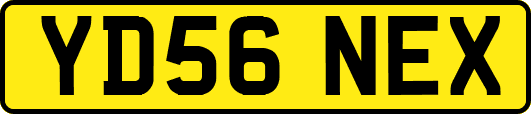 YD56 NEX